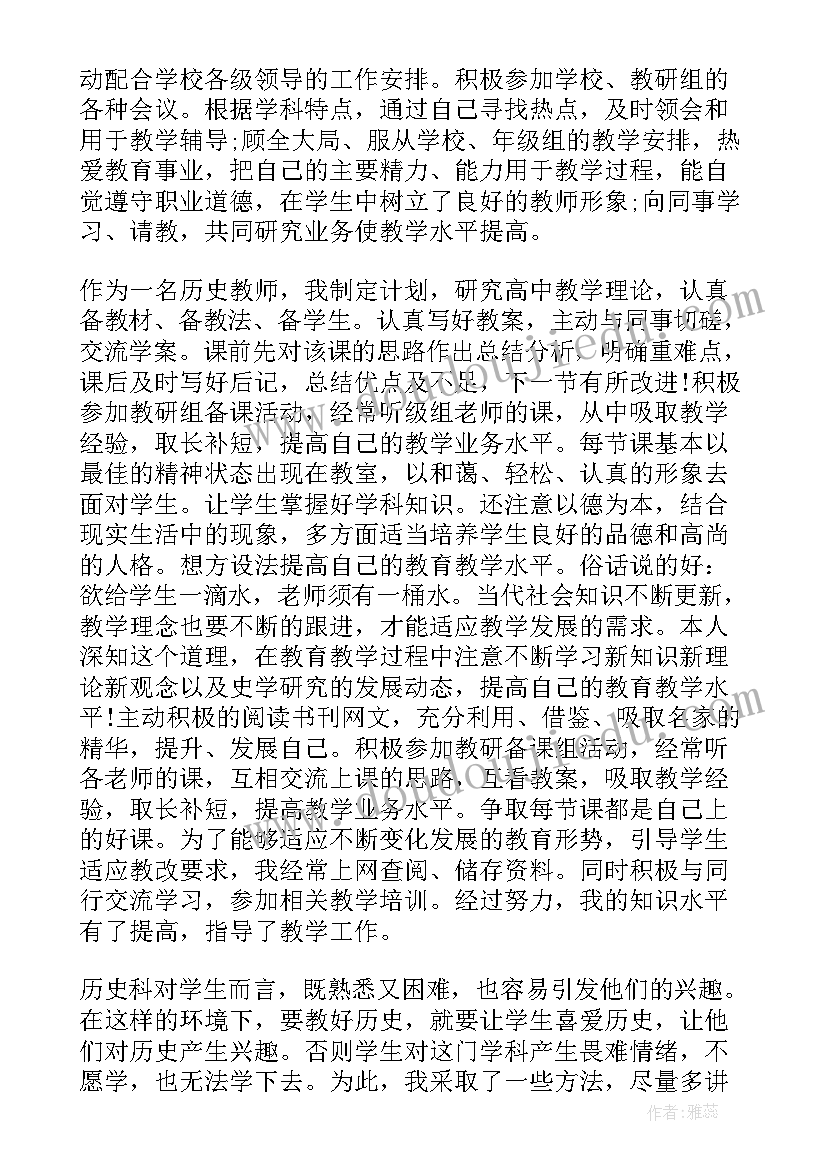 动配合学校各级领导的工作安排。积极参加学校、教研组的各种会议。根据学科特点，通过自己寻找热点，及时领会和用于教学辅导;顾全大局、服从学校、年级组的教学安排，热爱教育事业，把自己的主要精力、能力用于教学过程，能自觉遵守职业道德，在学生中树立了良好的教师形象;向同事学习、请教，共同研究业务使教学水平提高。

作为一名历史教师，我制定计划，研究高中教学理论，认真备教材、备教法、备学生。认真写好教案，主动与同事切磋，交流学案。课前先对该课的思路作出总结分析，明确重难点，课后及时写好后记，总结优点及不足，下一节有所改进!积极参加教研组备课活动，经常听级组老师的课，从中吸取教学经验，取长补短，提高自己的教学业务水平。每节课基本以最佳的精神状态出现在教室，以和蔼、轻松、认真的形象去面对学生。让学生掌握好学科知识。还注意以德为本，结合现实生活中的现象，多方面适当培养学生良好的品德和高尚的人格。想方设法提高自己的教育教学水平。俗话说的好：欲给学生一滴水，老师须有一桶水。当代社会知识不断更新，教学理念也要不断的跟进，才能适应教学发展的需求。本人深知这个道理，在教育教学过程中注意不断学习新知识新理论新观念以及史学研究的发展动态，提高自己的教育教学水平!主动积极的阅读书刊网文，充分利用、借鉴、吸取名家的精华，提升、发展自己。积极参加教研备课组活动，经常听各老师的课，互相交流上课的思路，互看教案，吸取教学经验，取长补短，提高教学业务水平。争取每节课都是自己上的好课。为了能够适应不断变化发展的教育形势，引导学生适应教改要求，我经常上网查阅、储存资料。同时积极与同行交流学习，参加相关教学培训。经过努力，我的知识水平有了提高，指导了教学工作。

历史科对学生而言，既熟悉又困难，也容易引发他们的兴趣。在这样的环境下，要教好历史，就要让学生喜爱历史，让他们对历史产生兴趣。否则学生对这门学科产生畏难情绪，不愿学，也无法学下去。为此，我采取了一些方法，尽量多讲

作者：雅蕊